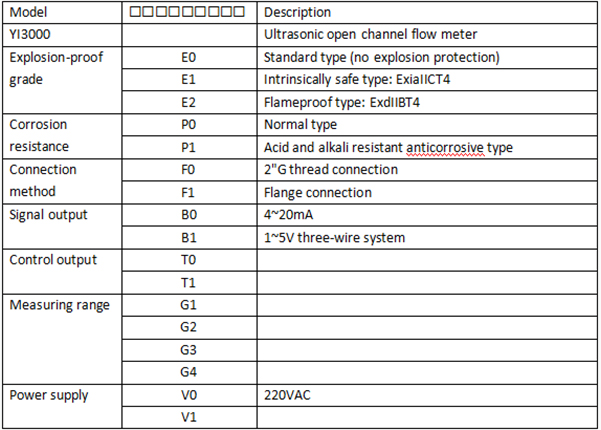 | Model | □□□□□□□□□ | Description |
|---|---|---|
| YI3000 | | Ultrasonic open channel flow meter |
| Explosion-proof grade | E0 | Standard type (no explosion protection) |
| | E1 | Intrinsically safe type: ExiaIICT4 |
| | E2 | Flameproof type: ExdIIBT4 |
| Corrosion resistance | P0 | Normal type |
| | P1 | Acid and alkali resistant anticorrosive type |
| Connection method | F0 | 2"G thread connection |
| | F1 | Flange connection |
| Signal output | B0 | 4~20mA |
| | B1 | 1~5V three-wire system |
| Control output | T0 | |
| | T1 | |
| Measuring range | G1 | |
| | G2 | |
| | G3 | |
| | G4 | |
| Power supply | V0 | 220VAC |
| | V1 | |